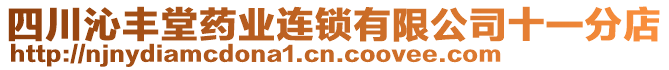 四川沁丰堂药业连锁有限公司十一分店
http://njnydiamcdona1.cn.coovee.com